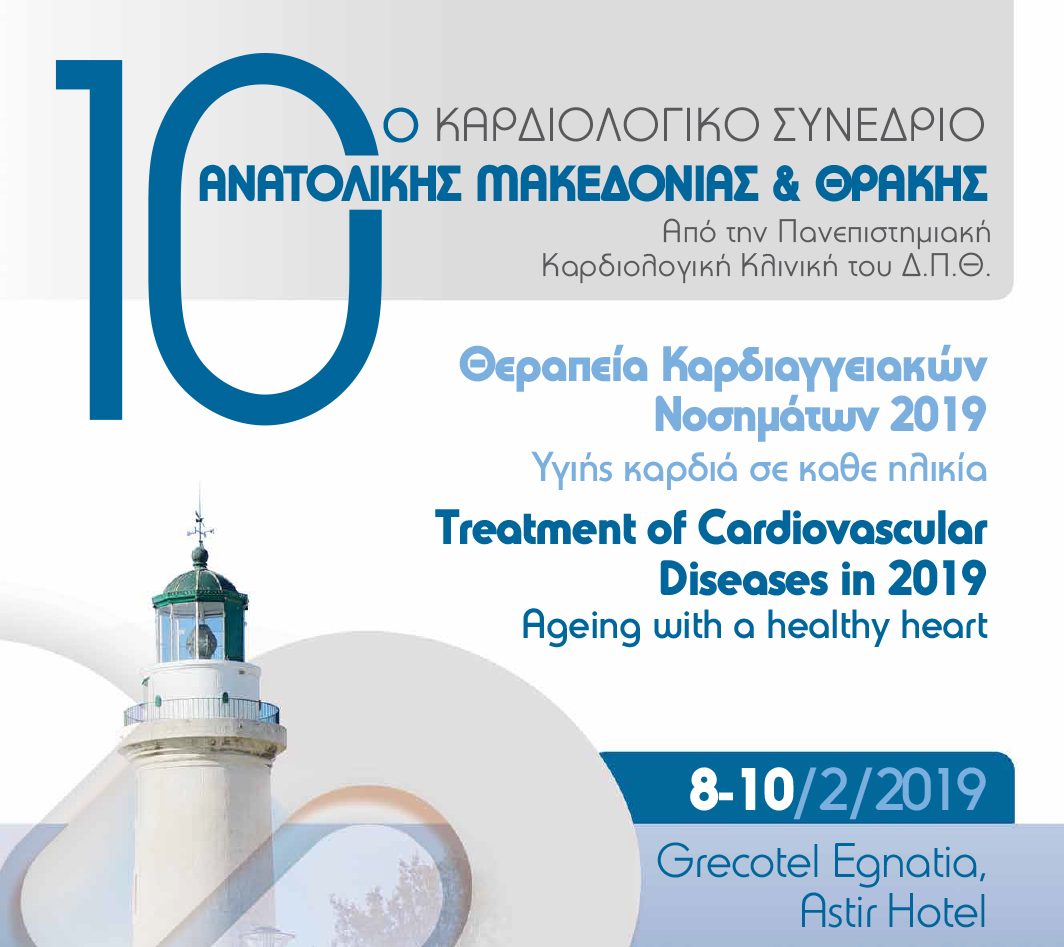 10 Ο ΚΑΡΔΙΟΛΟΓΙΚΟ ΣΥΝΕΔΡΙΟ
ΑΝΑΤΟΛΙΚΗΣ ΜΑΚΕΔΟΝΙΑΣ & ΘΡΑΚΗΣ
Από την Πανεπιστημιακή Καρδιολογική Κλινική του Δ.Π.Θ.

Θεραπεία Καρδιαγγειακών Νοσημάτων 2019
Υγιής καρδιά σε καθε ηλικία

Treatment of Cardiovascular Diseases in 2019
Ageing with a healthy heart

8-10/2/2019

Grecotel Egnatia, Astir Hotel